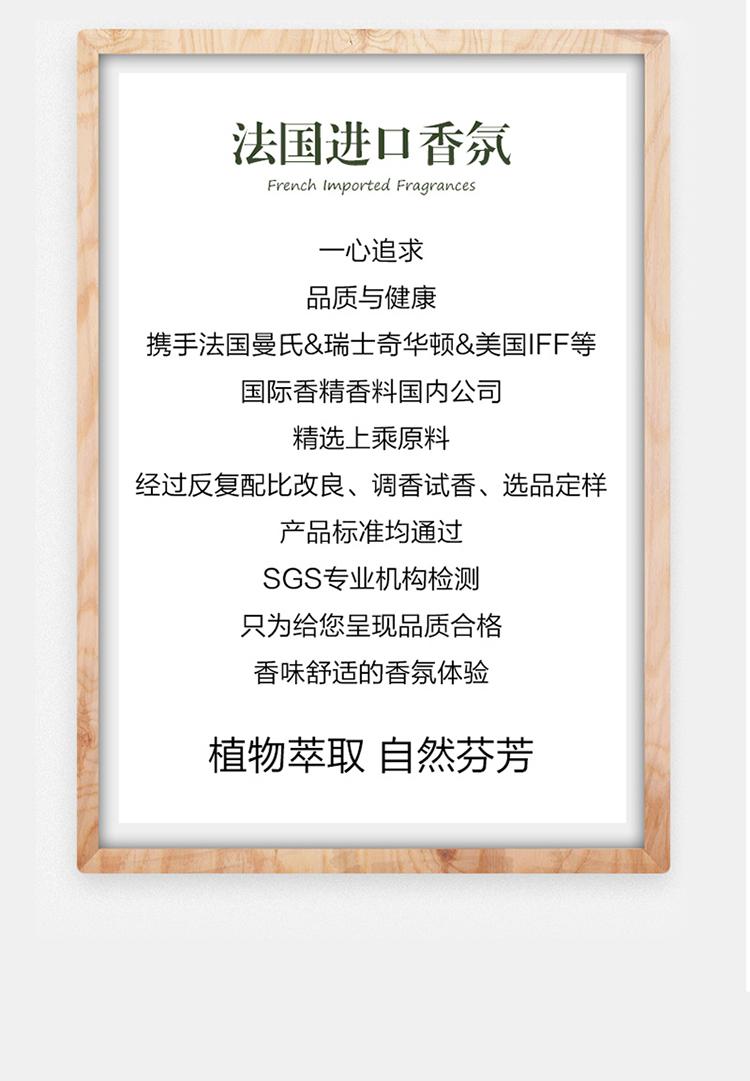 法国进口香氛

French Imported Fragrances

一心追求
品质与健康
携手法国曼氏&瑞士奇华顿&美国IFF等
国际香精香料国内公司
精选上乘原料
经过反复配比改良、调香试香、选品定样
产品标准均通过
SGS专业机构检测
只为给您呈现品质合格
香味舒适的香氛体验

植物萃取 自然芬芳